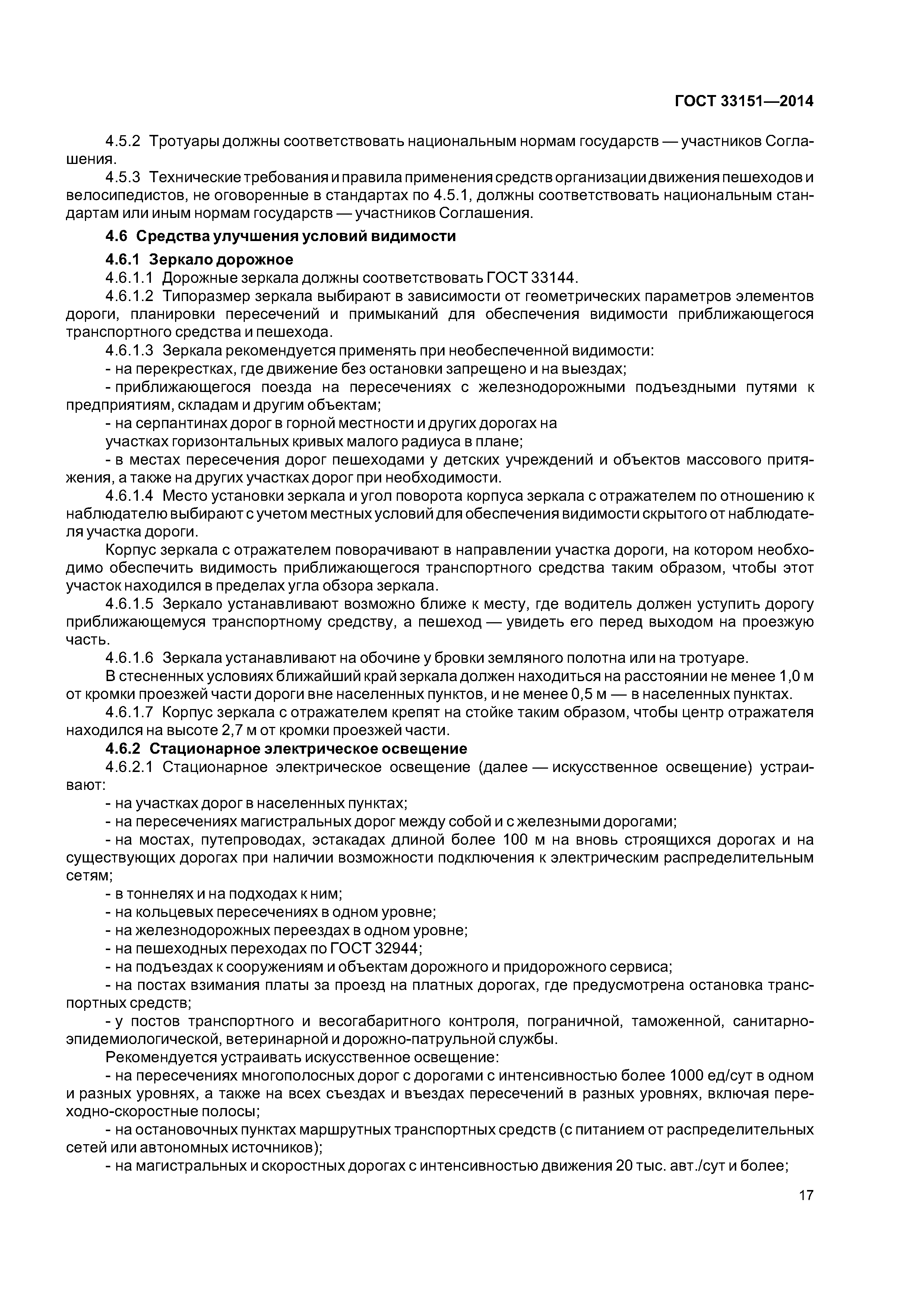 ГОСТ 33151—2014

4.5.2 Тротуары должны соответствовать национальным нормам государств — участников Соглашения.

4.5.3 Технические требования и правила применения средств организации движения пешеходов и велосипедистов, не оговоренные в стандартах по 4.5.1, должны соответствовать национальным стандартам или иным нормам государств — участников Соглашения.

4.6 Средства улучшения условий видимости

4.6.1 Зеркало дорожное

4.6.1.1 Дорожные зеркала должны соответствовать ГОСТ 33144.

4.6.1.2 Типоразмер зеркала выбирают в зависимости от геометрических параметров элементов дороги, планировки пересечений и примыканий для обеспечения видимости приближающегося транспортного средства и пешехода.

4.6.1.3 Зеркала рекомендуется применять при необеспеченной видимости:

- на перекрестках, где движение без остановки запрещено и на выездах;

- приближающегося поезда на пересечениях с железнодорожными подъездными путями к предприятиям, складам и другим объектам;

- на серпантинах дорог в горной местности и других дорогах на участках горизонтальных кривых малого радиуса в плане;

- в местах пересечения дорог пешеходами у детских учреждений и объектов массового притяжения, а также на других участках дорог при необходимости.

4.6.1.4 Место установки зеркала и угол поворота корпуса зеркала с отражателем по отношению к наблюдателю выбирают с учетом местных условий для обеспечения видимости скрытого от наблюдателя участка дороги.

Корпус зеркала с отражателем поворачивают в направлении участка дороги, на котором необходимо обеспечить видимость приближающегося транспортного средства таким образом, чтобы этот участок находился в пределах угла обзора зеркала.

4.6.1.5 Зеркало устанавливают возможно ближе к месту, где водитель должен уступить дорогу приближающемуся транспортному средству, а пешеход — увидеть его перед выходом на проезжую часть.

4.6.1.6 Зеркала устанавливают на обочине у бровки земляного полотна или на тротуаре.

В стесненных условиях ближайший край зеркала должен находиться на расстоянии не менее 1,0 м от кромки проезжей части дороги вне населенных пунктов, и не менее 0,5 м — в населенных пунктах.

4.6.1.7 Корпус зеркала с отражателем крепят на стойке таким образом, чтобы центр отражателя находился на высоте 2,7 м от кромки проезжей части.

4.6.2 Стационарное электрическое освещение

4.6.2.1 Стационарное электрическое освещение (далее — искусственное освещение) устраивают:

- на участках дорог в населенных пунктах;

- на пересечениях магистральных дорог между собой и с железными дорогами;

- на мостах, путепроводах, эстакадах длиной более 100 м на вновь строящихся дорогах и на существующих дорогах при наличии возможности подключения к электрическим распределительным сетям;

- в тоннелях и на подходах к ним;

- на кольцевых пересечениях в одном уровне;

- на железнодорожных переездах в одном уровне;

- на пешеходных переходах по ГОСТ 32944;

- на подъездах к сооружениям и объектам дорожного и придорожного сервиса;

- на постах взимания платы за проезд на платных дорогах, где предусмотрена остановка транспортных средств;

- у постов транспортного и весогабаритного контроля, пограничной, таможенной, санитарно-эпидемиологической, ветеринарной и дорожно-патрульной службы.

Рекомендуется устраивать искусственное освещение:

- на пересечениях многополосных дорог с дорогами с интенсивностью более 1000 ед/сут в одном и разных уровнях, а также на всех съездах и въездах пересечений в разных уровнях, включая переходно-скоростные полосы;

- на остановочных пунктах маршрутных транспортных средств (с питанием от распределительных сетей или автономных источников);

- на магистральных и скоростных дорогах с интенсивностью движения 20 тыс. авт./сут и более;

17